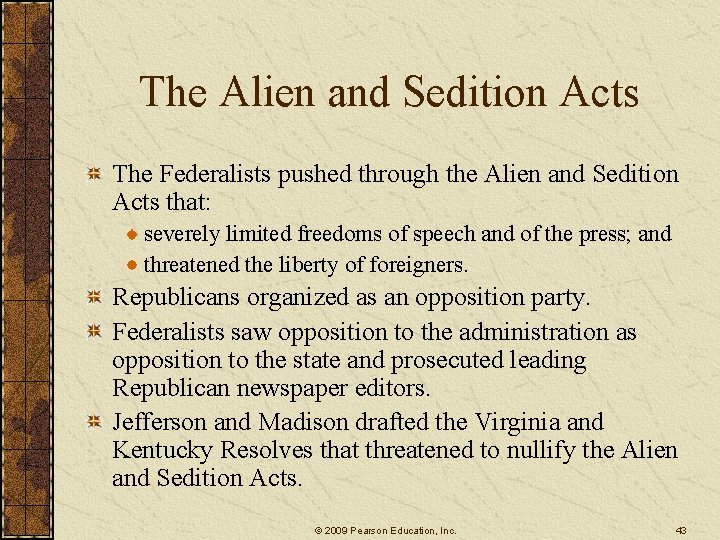 The Alien and Sedition Acts

• The Federalists pushed through the Alien and Sedition Acts that:

• severely limited freedoms of speech and of the press; and

• threatened the liberty of foreigners.

• Republicans organized as an opposition party.

• Federalists saw opposition to the administration as opposition to the state and prosecuted leading Republican newspaper editors.

• Jefferson and Madison drafted the Virginia and Kentucky Resolves that threatened to nullify the Alien and Sedition Acts.

© 2009 Pearson Education, Inc.

43